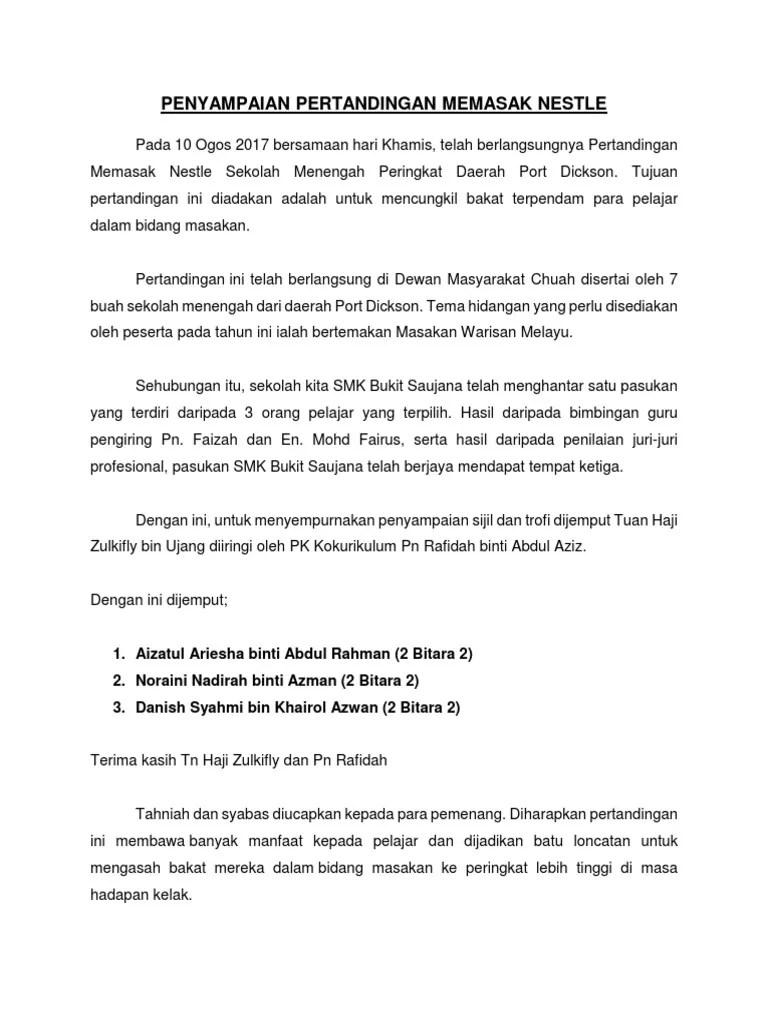 PENYAMPAIAN PERTANDINGAN MEMASAK NESTLE

Pada 10 Ogos 2017 bersamaan hari Khamis, telah berlangsungnya Pertandingan Memasak Nestle Sekolah Menengah Peringkat Daerah Port Dickson. Tujuan pertandingan ini diadakan adalah untuk mencungkil bakat terpendam para pelajar dalam bidang masakan.

Pertandingan ini telah berlangsung di Dewan Masyarakat Chuah disertai oleh 7 buah sekolah menengah dari daerah Port Dickson. Tema hidangan yang perlu disediakan oleh peserta pada tahun ini ialah bertemakan Masakan Warisan Melayu.

Sehubungan itu, sekolah kita SMK Bukit Saujana telah menghantar satu pasukan yang terdiri daripada 3 orang pelajar yang terpilih. Hasil daripada bimbingan guru pengiring Pn. Faizah dan En. Mohd Fairus, serta hasil daripada penilaian juri-juri profesional, pasukan SMK Bukit Saujana telah berjaya mendapat tempat ketiga.

Dengan ini, untuk menyempurnakan penyampaian sijil dan trofi dijemput Tuan Haji Zulkifly bin Ujang diiringi oleh PK Kokurikulum Pn Rafidah binti Abdul Aziz.

Dengan ini dijemput;

1. Aizatul Ariesha binti Abdul Rahman (2 Bitara 2)
2. Noraini Nadirah binti Azman (2 Bitara 2)
3. Danish Syahmi bin Khairol Azwan (2 Bitara 2)

Terima kasih Tn Haji Zulkifly dan Pn Rafidah

Tahniah dan syabas diucapkan kepada para pemenang. Diharapkan pertandingan ini membawa banyak manfaat kepada pelajar dan dijadikan batu loncatan untuk mengasah bakat mereka dalam bidang masakan ke peringkat lebih tinggi di masa hadapan kelak.